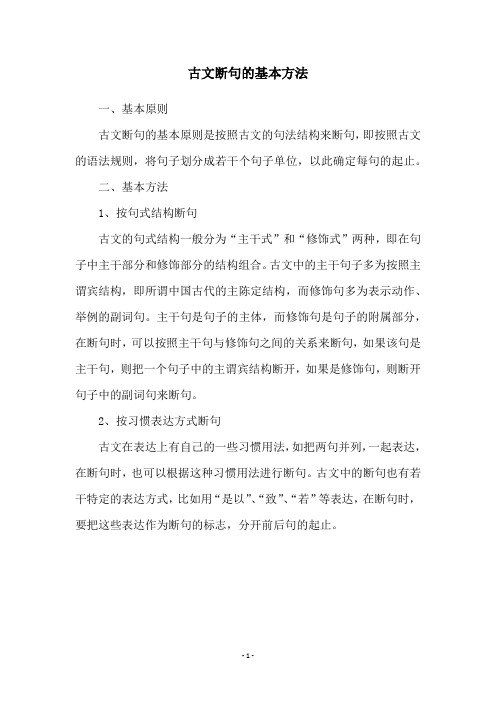 古文断句的基本方法

一、基本原则

古文断句的基本原则是按照古文的句法结构来断句，即按照古文的语法规则，将句子划分成若干个句子单位，以此确定每句的起止。

二、基本方法

1、按句式结构断句

古文的句式结构一般分为“主干式”和“修饰式”两种，即在句子中主干部分和修饰部分的结构组合。古文中的主干句子多为按照主谓宾结构，即所谓中国古代的主陈定结构，而修饰句多为表示动作、举例的副词句。主干句是句子的主体，而修饰句是句子的附属部分，在断句时，可以按照主干句与修饰句之间的关系来断句，如果该句是主干句，则把一个句子中的主谓宾结构断开，如果是修饰句，则断开句子中的副词句来断句。

2、按习惯表达方式断句

古文在表达上有自己的一些习惯用法，如把两句并列，一起表达，在断句时，也可以根据这种习惯用法进行断句。古文中的断句也有若干特定的表达方式，比如用“是以”、“致”、“若”等表达，在断句时，要把这些表达作为断句的标志，分开前后句的起止。

- 1 -